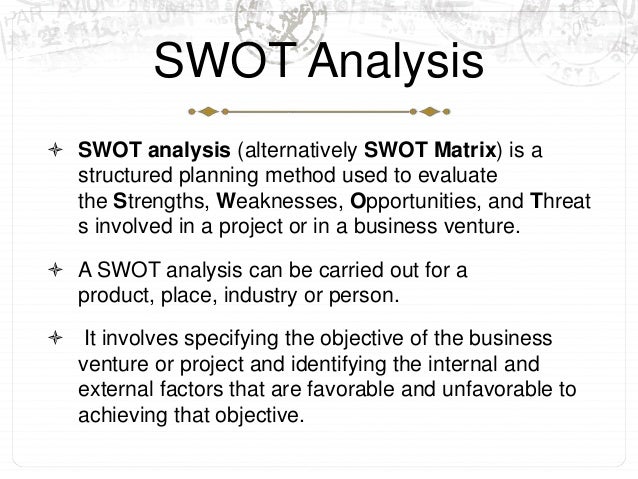 SWOT Analysis

SWOT analysis (alternatively SWOT Matrix) is a structured planning method used to evaluate the Strengths, Weaknesses, Opportunities, and Threat s involved in a project or in a business venture.

A SWOT analysis can be carried out for a product, place, industry or person.

It involves specifying the objective of the business venture or project and identifying the internal and external factors that are favorable and unfavorable to achieving that objective.